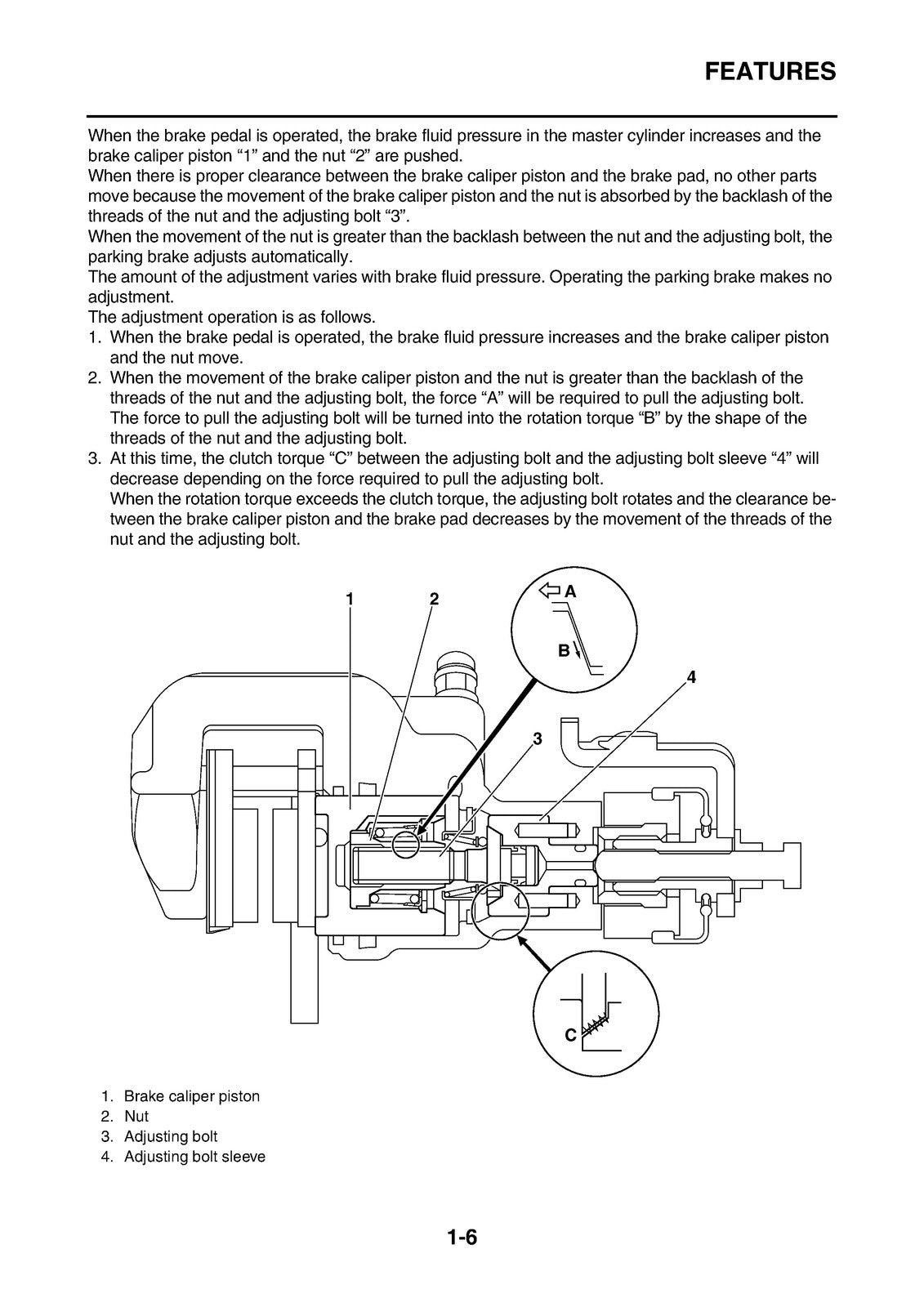 FEATURES

When the brake pedal is operated, the brake fluid pressure in the master cylinder increases and the brake caliper piston "1" and the nut "2" are pushed.

When there is proper clearance between the brake caliper piston and the brake pad, no other parts move because the movement of the brake caliper piston and the nut is absorbed by the backlash of the threads of the nut and the adjusting bolt "3".

When the movement of the nut is greater than the backlash between the nut and the adjusting bolt, the parking brake adjusts automatically.

The amount of the adjustment varies with brake fluid pressure. Operating the parking brake makes no adjustment.

The adjustment operation is as follows.
1. When the brake pedal is operated, the brake fluid pressure increases and the brake caliper piston and the nut move.
2. When the movement of the brake caliper piston and the nut is greater than the backlash of the threads of the nut and the adjusting bolt, the force "A" will be required to pull the adjusting bolt. The force to pull the adjusting bolt will be turned into the rotation torque "B" by the shape of the threads of the nut and the adjusting bolt.
3. At this time, the clutch torque "C" between the adjusting bolt and the adjusting bolt sleeve "4" will decrease depending on the force required to pull the adjusting bolt. When the rotation torque exceeds the clutch torque, the adjusting bolt rotates and the clearance between the brake caliper piston and the brake pad decreases by the movement of the threads of the nut and the adjusting bolt.

1
2
A
B
4
3
C

1. Brake caliper piston
2. Nut
3. Adjusting bolt
4. Adjusting bolt sleeve

1-6